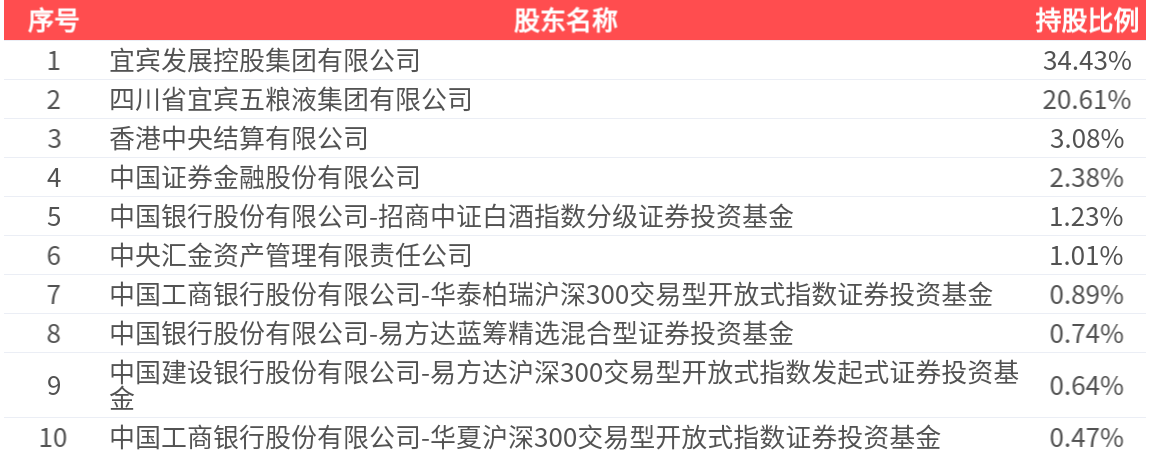 | 序号 | 股东名称 | 持股比例 |
|---|---|---|
| 1 | 宜宾发展控股集团有限公司 | 34.43% |
| 2 | 四川省宜宾五粮液集团有限公司 | 20.61% |
| 3 | 香港中央结算有限公司 | 3.08% |
| 4 | 中国证券金融股份有限公司 | 2.38% |
| 5 | 中国银行股份有限公司-招商中证白酒指数分级证券投资基金 | 1.23% |
| 6 | 中央汇金资产管理有限责任公司 | 1.01% |
| 7 | 中国工商银行股份有限公司-华泰柏瑞沪深300交易型开放式指数证券投资基金 | 0.89% |
| 8 | 中国银行股份有限公司-易方达蓝筹精选混合型证券投资基金 | 0.74% |
| 9 | 中国建设银行股份有限公司-易方达沪深300交易型开放式指数发起式证券投资基金 | 0.64% |
| 10 | 中国工商银行股份有限公司-华夏沪深300交易型开放式指数证券投资基金 | 0.47% |